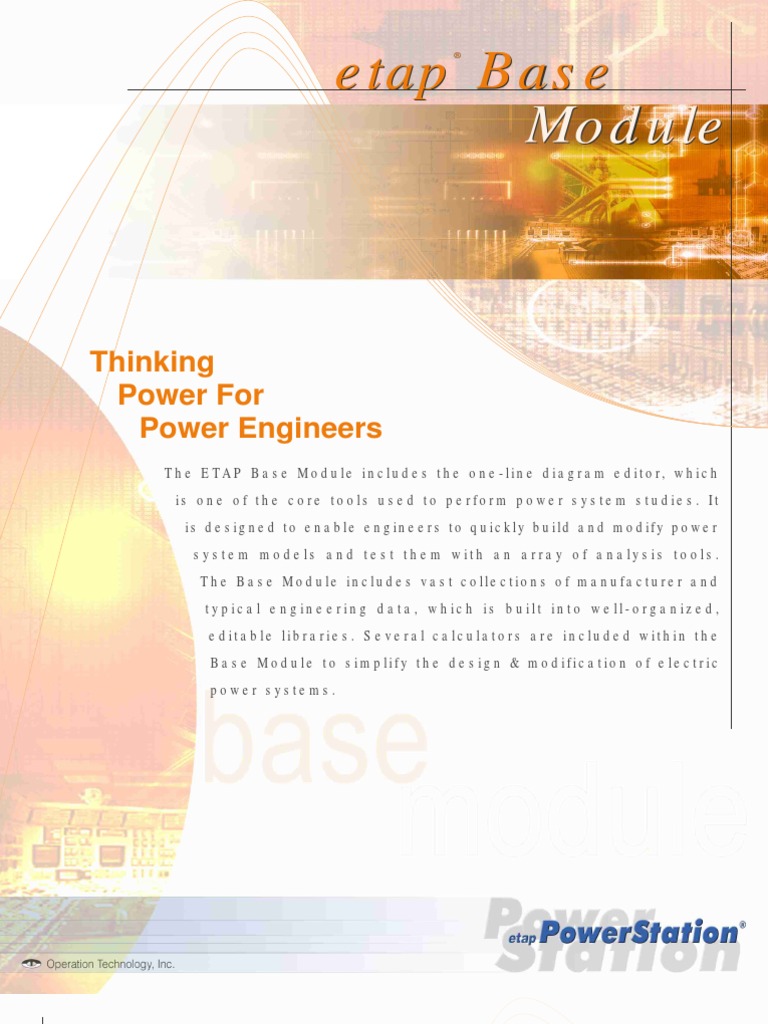 etap® Base
Module

Thinking
Power For
Power Engineers

The ETAP Base Module includes the one-line diagram editor, which is one of the core tools used to perform power system studies. It is designed to enable engineers to quickly build and modify power system models and test them with an array of analysis tools. The Base Module includes vast collections of manufacturer and typical engineering data, which is built into well-organized, editable libraries. Several calculators are included within the Base Module to simplify the design & modification of electric power systems.

base
module

Power
Station

etap PowerStation®

Operation Technology, Inc.